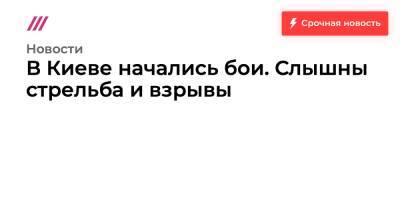 Срочная новость

Новости

В Киеве начались бои. Слышны стрельба и взрывы